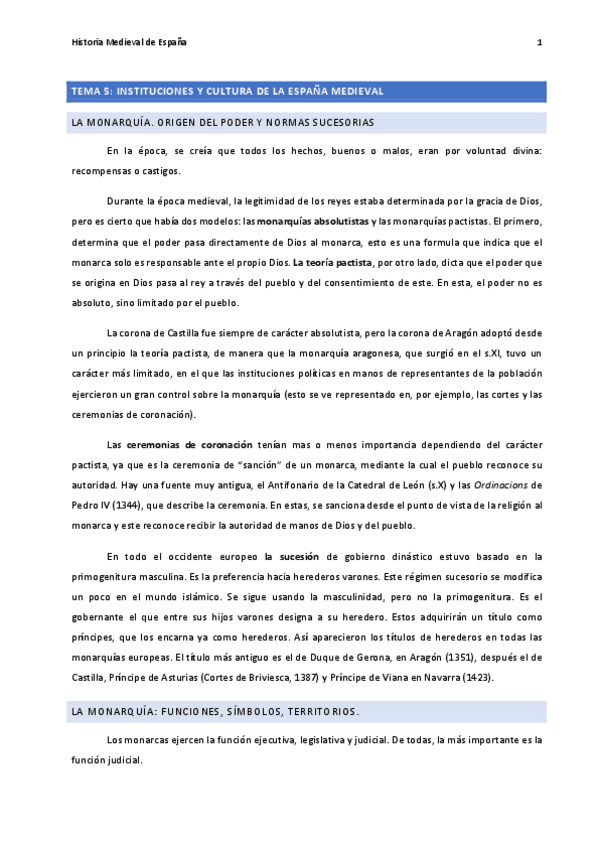 Historia Medieval de España

1

TEMA 5: INSTITUCIONES Y CULTURA DE LA ESPAÑA MEDIEVAL

LA MONARQUÍA. ORIGEN DEL PODER Y NORMAS SUCESORIAS

En la época, se creía que todos los hechos, buenos o malos, eran por voluntad divina: recompensas o castigos.

Durante la época medieval, la legitimidad de los reyes estaba determinada por la gracia de Dios, pero es cierto que había dos modelos: las monarquías absolutistas y las monarquías pactistas. El primero, determina que el poder pasa directamente de Dios al monarca, esto es una formula que indica que el monarca solo es responsable ante el propio Dios. La teoría pactista, por otro lado, dicta que el poder que se origina en Dios pasa al rey a través del pueblo y del consentimiento de este. En esta, el poder no es absoluto, sino limitado por el pueblo.

La corona de Castilla fue siempre de carácter absolutista, pero la corona de Aragón adoptó desde un principio la teoría pactista, de manera que la monarquía aragonesa, que surgió en el s.XI, tuvo un carácter más limitado, en el que las instituciones políticas en manos de representantes de la población ejercieron un gran control sobre la monarquía (esto se ve representado en, por ejemplo, las cortes y las ceremonias de coronación).

Las ceremonias de coronación tenían mas o menos importancia dependiendo del carácter pactista, ya que es la ceremonia de "sanción" de un monarca, mediante la cual el pueblo reconoce su autoridad. Hay una fuente muy antigua, el Antifonario de la Catedral de León (s.X) y las Ordinacions de Pedro IV (1344), que describe la ceremonia. En estas, se sanciona desde el punto de vista de la religión al monarca y este reconoce recibir la autoridad de manos de Dios y del pueblo.

En todo el occidente europeo la sucesión de gobierno dinástico estuvo basado en la primogenitura masculina. Es la preferencia hacia herederos varones. Este régimen sucesorio se modifica un poco en el mundo islámico. Se sigue usando la masculinidad, pero no la primogenitura. Es el gobernante el que entre sus hijos varones designa a su heredero. Estos adquirirán un título como príncipes, que los encarna ya como herederos. Así aparecieron los títulos de herederos en todas las monarquías europeas. El título más antiguo es el de Duque de Gerona, en Aragón (1351), después el de Castilla, Príncipe de Asturias (Cortes de Briviesca, 1387) y Príncipe de Viana en Navarra (1423).

LA MONARQUÍA: FUNCIONES, SÍMBOLOS, TERRITORIOS.

Los monarcas ejercen la función ejecutiva, legislativa y judicial. De todas, la más importante es la función judicial.